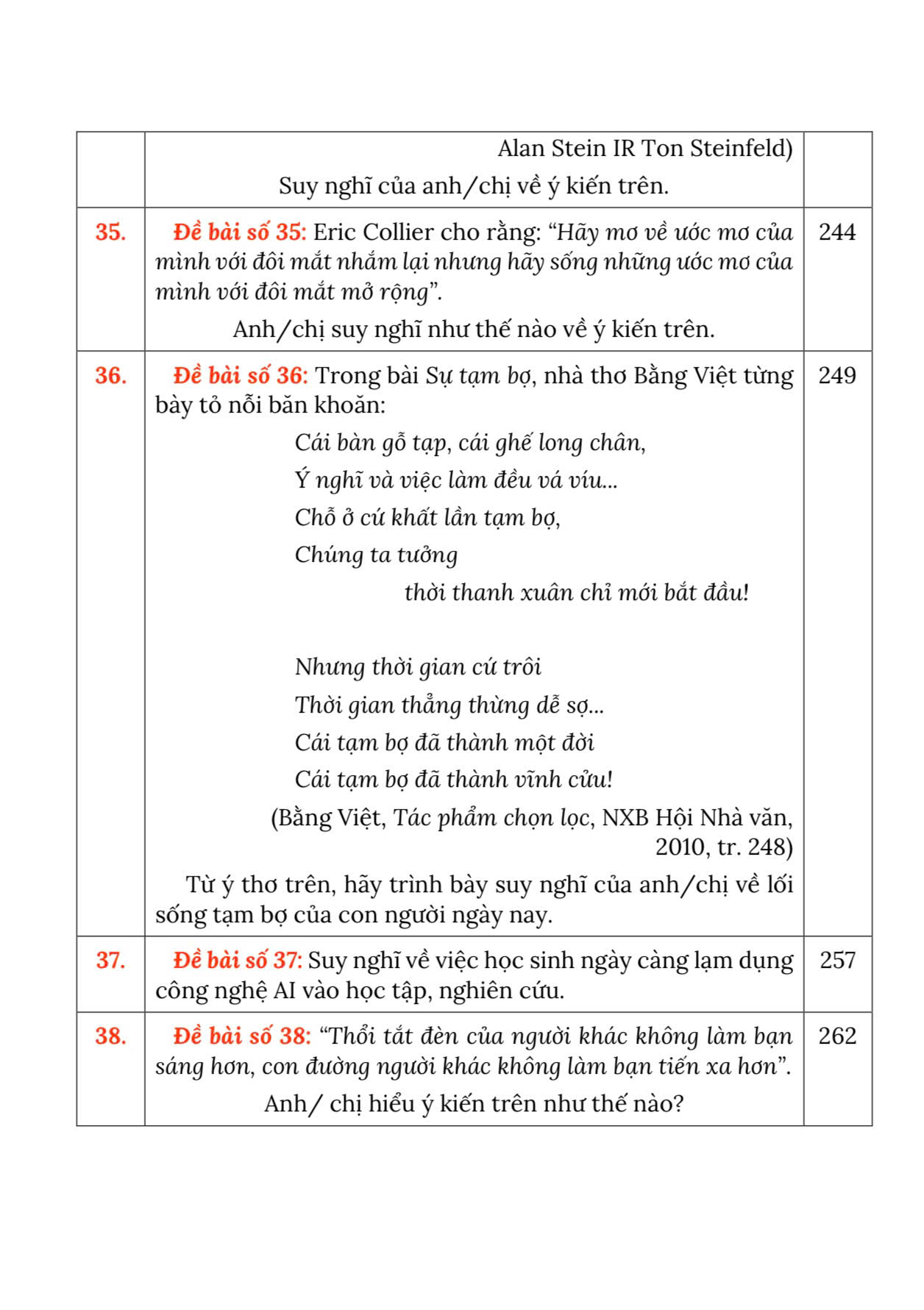 | | | |
|---|---|---|
| | Alan Stein IR Ton Steinfeld) Suy nghĩ của anh/chị về ý kiến trên. | |
| 35. | Đề bài số 35: Eric Collier cho rằng: “Hãy mơ về ước mơ của mình với đôi mắt nhắm lại nhưng hãy sống những ước mơ của mình với đôi mắt mở rộng”. Anh/chị suy nghĩ như thế nào về ý kiến trên. | 244 |
| 36. | Đề bài số 36: Trong bài Sự tạm bợ, nhà thơ Bằng Việt từng bày tỏ nỗi băn khoăn: Cái bàn gỗ tạp, cái ghế long chân, Ý nghĩ và việc làm đều vá víu... Chỗ ở cứ khất lần tạm bợ, Chúng ta tưởng thời thanh xuân chỉ mới bắt đầu! Nhưng thời gian cứ trôi Thời gian thẳng thừng dễ sợ... Cái tạm bợ đã thành một đời Cái tạm bợ đã thành vĩnh cửu! (Bằng Việt, Tác phẩm chọn lọc, NXB Hội Nhà văn, 2010, tr. 248) Từ ý thơ trên, hãy trình bày suy nghĩ của anh/chị về lối sống tạm bợ của con người ngày nay. | 249 |
| 37. | Đề bài số 37: Suy nghĩ về việc học sinh ngày càng lạm dụng công nghệ AI vào học tập, nghiên cứu. | 257 |
| 38. | Đề bài số 38: “Thổi tắt đèn của người khác không làm bạn sáng hơn, con đường người khác không làm bạn tiến xa hơn”. Anh/ chị hiểu ý kiến trên như thế nào? | 262 |